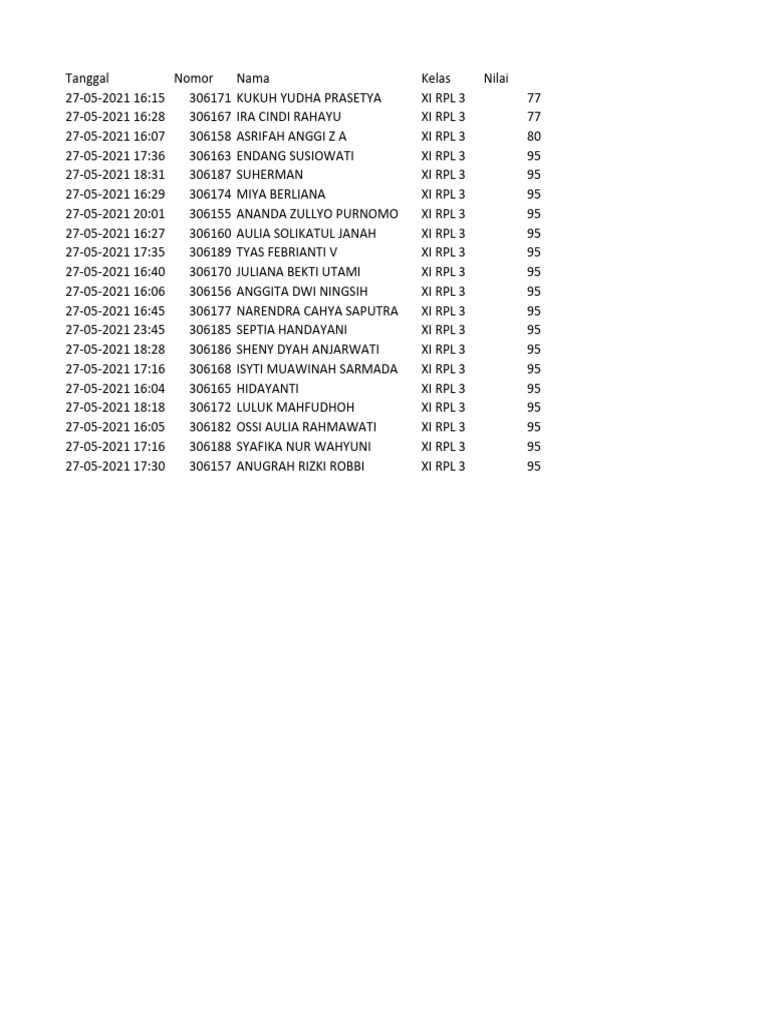 | Tanggal | Nomor | Nama | Kelas | Nilai |
|---|---|---|---|---|
| 27-05-2021 16:15 | 306171 | KUKUH YUDHA PRASETYA | XI RPL 3 | 77 |
| 27-05-2021 16:28 | 306167 | IRA CINDI RAHAYU | XI RPL 3 | 77 |
| 27-05-2021 16:07 | 306158 | ASRIFAH ANGGI Z A | XI RPL 3 | 80 |
| 27-05-2021 17:36 | 306163 | ENDANG SUSIOWATI | XI RPL 3 | 95 |
| 27-05-2021 18:31 | 306187 | SUHERMAN | XI RPL 3 | 95 |
| 27-05-2021 16:29 | 306174 | MIYA BERLIANA | XI RPL 3 | 95 |
| 27-05-2021 20:01 | 306155 | ANANDA ZULLYO PURNOMO | XI RPL 3 | 95 |
| 27-05-2021 16:27 | 306160 | AULIA SOLIKATUL JANAH | XI RPL 3 | 95 |
| 27-05-2021 17:35 | 306189 | TYAS FEBRIANTI V | XI RPL 3 | 95 |
| 27-05-2021 16:40 | 306170 | JULIANA BEKTI UTAMI | XI RPL 3 | 95 |
| 27-05-2021 16:06 | 306156 | ANGGITA DWI NINGSIH | XI RPL 3 | 95 |
| 27-05-2021 16:45 | 306177 | NARENDRA CAHYA SAPUTRA | XI RPL 3 | 95 |
| 27-05-2021 23:45 | 306185 | SEPTIA HANDAYANI | XI RPL 3 | 95 |
| 27-05-2021 18:28 | 306186 | SHENY DYAH ANJARWATI | XI RPL 3 | 95 |
| 27-05-2021 17:16 | 306168 | ISYTI MUAWINAH SARMADA | XI RPL 3 | 95 |
| 27-05-2021 16:04 | 306165 | HIDAYANTI | XI RPL 3 | 95 |
| 27-05-2021 18:18 | 306172 | LULUK MAHFUDHOH | XI RPL 3 | 95 |
| 27-05-2021 16:05 | 306182 | OSSI AULIA RAHMAWATI | XI RPL 3 | 95 |
| 27-05-2021 17:16 | 306188 | SYAFIKA NUR WAHYUNI | XI RPL 3 | 95 |
| 27-05-2021 17:30 | 306157 | ANUGRAH RIZKI ROBBI | XI RPL 3 | 95 |